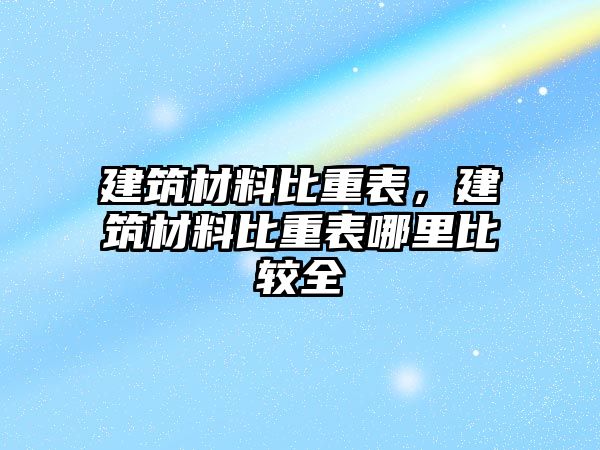 建筑材料比重表，建筑材料比重表哪里比较全